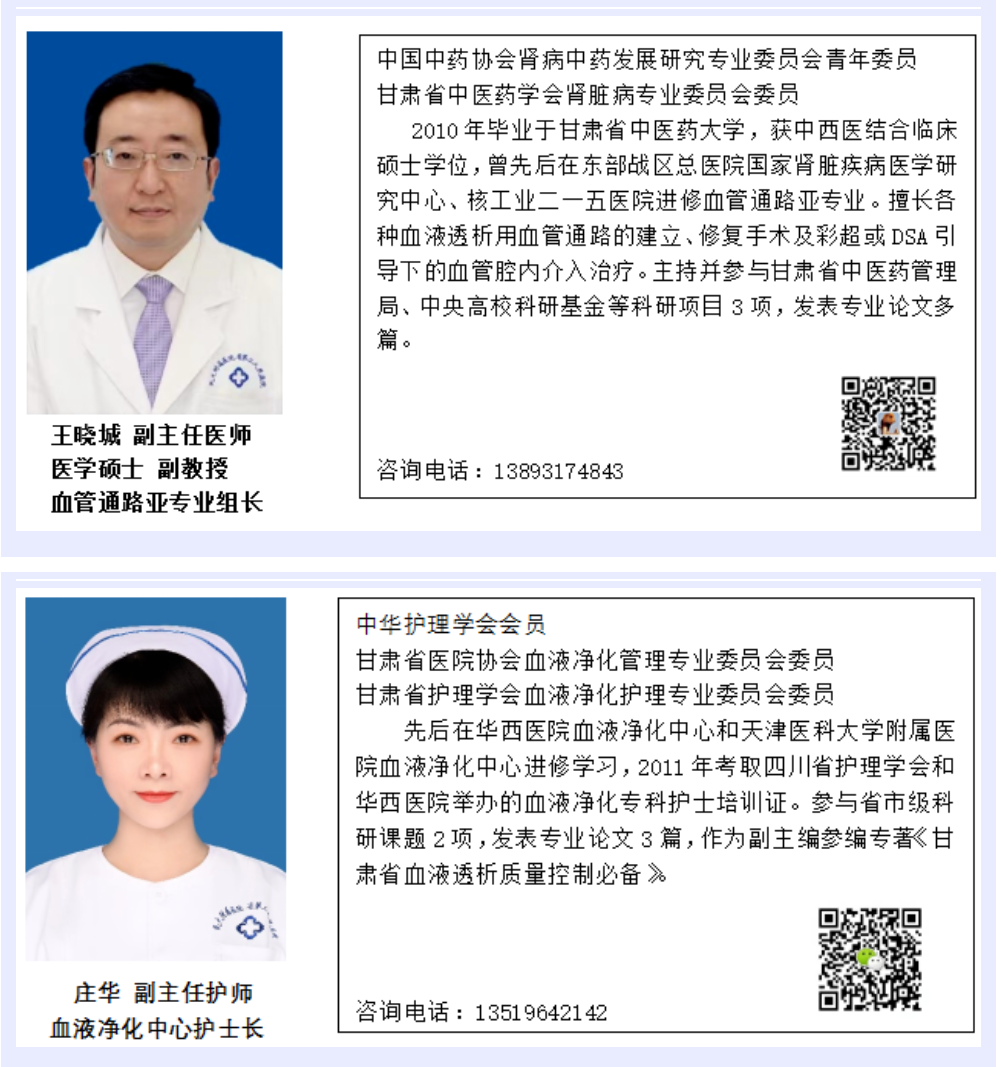 王晓城 副主任医师
医学硕士 副教授
血管通路亚专业组长

中国中药协会肾病中药发展研究专业委员会青年委员
甘肃省中医药学会肾脏病专业委员会委员

2010年毕业于甘肃省中医药大学，获中西医结合临床硕士学位，曾先后在东部战区总医院国家肾脏疾病医学研究中心、核工业二一五医院进修血管通路亚专业。擅长各种血液透析用血管通路的建立、修复手术及彩超或DSA引导下的血管腔内介入治疗。主持并参与甘肃省中医药管理局、中央高校科研基金等科研项目3项，发表专业论文多篇。

咨询电话：13893174843

庄华 副主任护师
血液净化中心护士长

中华护理学会会员
甘肃省医院协会血液净化管理专业委员会委员
甘肃省护理学会血液净化护理专业委员会委员

先后在华西医院血液净化中心和天津医科大学附属医院血液净化中心进修学习，2011年考取四川省护理学会和华西医院举办的血液净化专科护士培训证。参与省市级科研课题2项，发表专业论文3篇，作为副主编参编专著《甘肃省血液透析质量控制必备》

咨询电话：13519642142